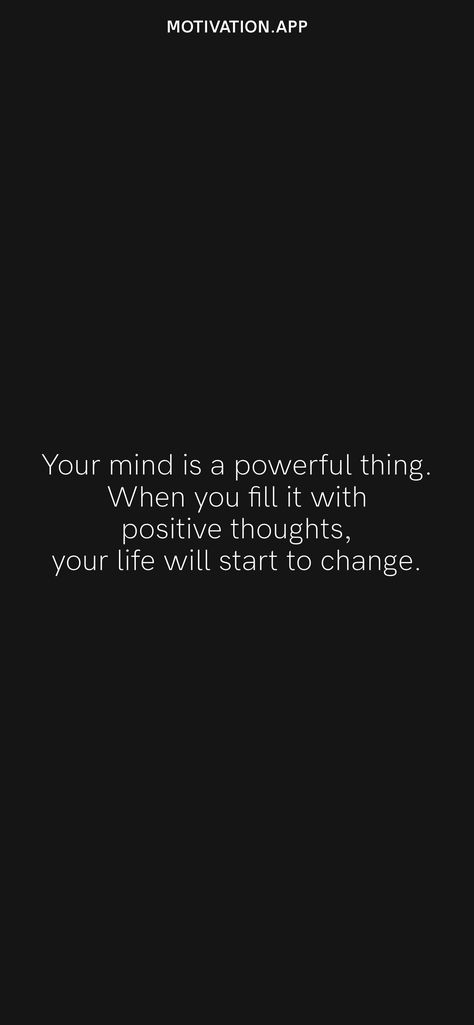 MOTIVATION.APP

Your mind is a powerful thing. When you fill it with positive thoughts, your life will start to change.